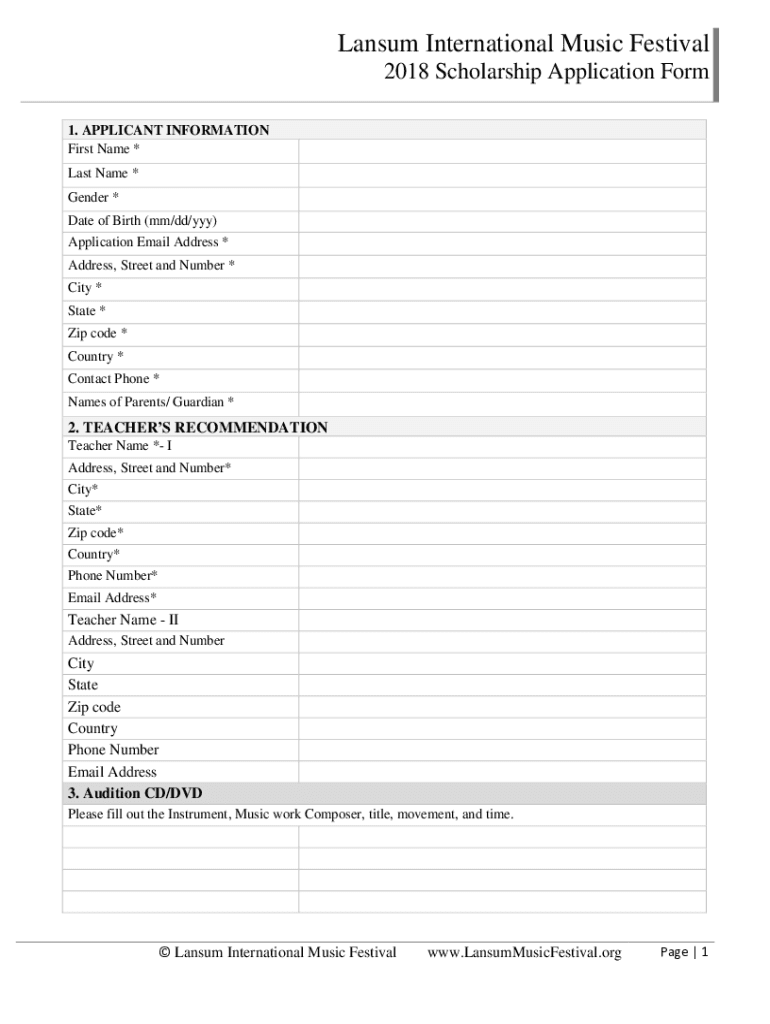 Lansum International Music Festival
2018 Scholarship Application Form

| 1. APPLICANT INFORMATION | |
|---|---|
| First Name * | |
| Last Name * | |
| Gender * | |
| Date of Birth (mm/dd/yyy) | |
| Application Email Address * | |
| Address, Street and Number * | |
| City * | |
| State * | |
| Zip code * | |
| Country * | |
| Contact Phone * | |
| Names of Parents/ Guardian * | |
| 2. TEACHER'S RECOMMENDATION | |
| Teacher Name *- I | |
| Address, Street and Number* | |
| City* | |
| State* | |
| Zip code* | |
| Country* | |
| Phone Number* | |
| Email Address* | |
| Teacher Name - II | |
| Address, Street and Number | |
| City | |
| State | |
| Zip code | |
| Country | |
| Phone Number | |
| Email Address | |
| 3. Audition CD/DVD | |
| Please fill out the Instrument, Music work Composer, title, movement, and time. | |
| | |
| | |
| | |
| | |

© Lansum International Music Festival www.LansumMusicFestival.org Page | 1